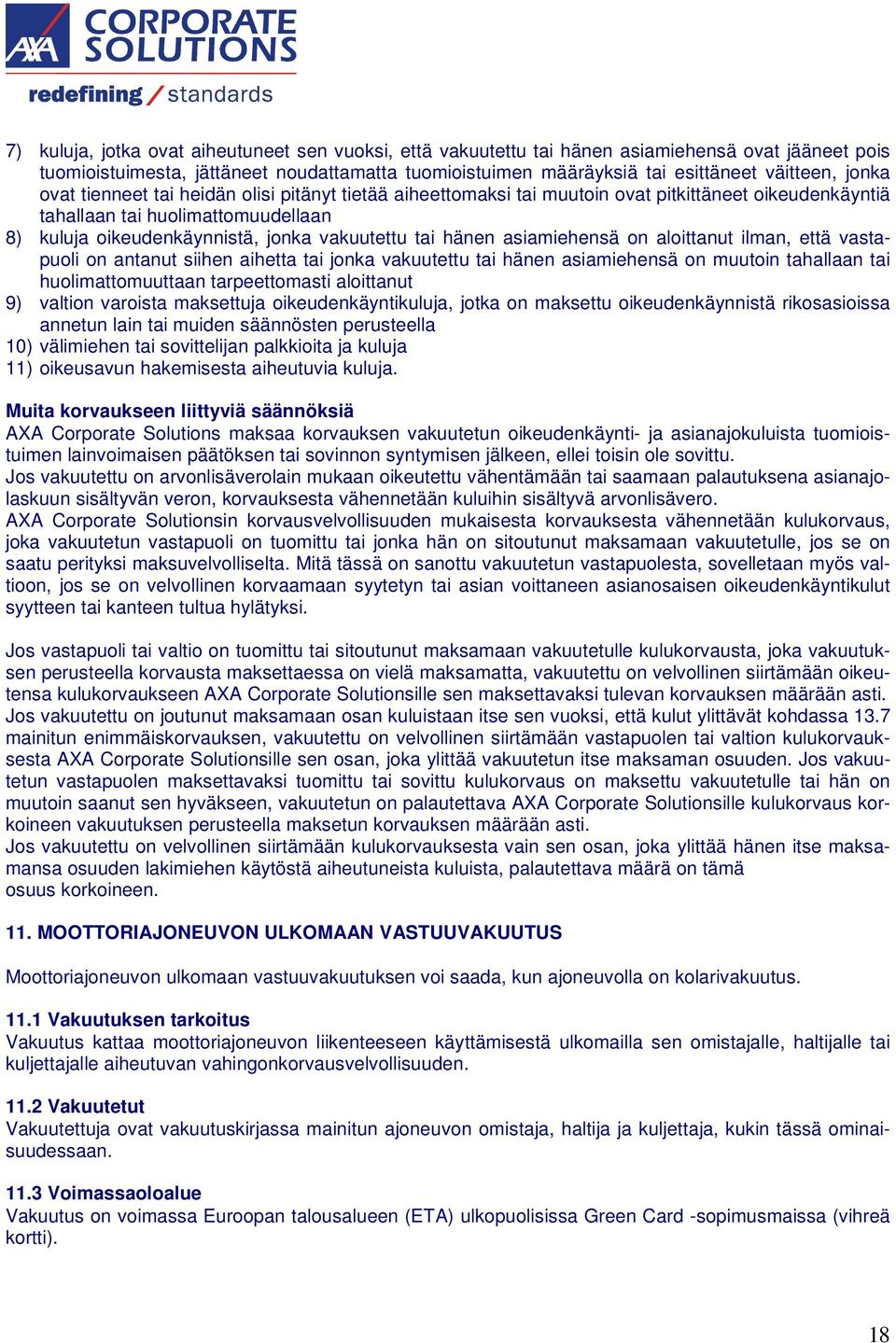 AXA CORPORATE SOLUTIONS
redefining / standards

7) kuluja, jotka ovat aiheutuneet sen vuoksi, että vakuutettu tai hänen asiamiehensä ovat jääneet pois tuomioistuimesta, jättäneet noudattamatta tuomioistuimen määräyksiä tai esittäneet väitteen, jonka ovat tienneet tai heidän olisi pitänyt tietää aiheettomaksi tai muutoin ovat pitkittäneet oikeudenkäyntiä tahallaan tai huolimattomuudellaan
8) kuluja oikeudenkäynnistä, jonka vakuutettu tai hänen asiamiehensä on aloittanut ilman, että vastapuoli on antanut siihen aihetta tai jonka vakuutettu tai hänen asiamiehensä on muutoin tahallaan tai huolimattomuuttaan tarpeettomasti aloittanut
9) valtion varoista maksettuja oikeudenkäyntikuluja, jotka on maksettu oikeudenkäynnistä rikosasioissa annetun lain tai muiden säännösten perusteella
10) välimiehen tai sovittelijan palkkioita ja kuluja
11) oikeusavun hakemisesta aiheutuvia kuluja.

Muita korvaukseen liittyviä säännöksiä
AXA Corporate Solutions maksaa korvauksen vakuutetun oikeudenkäynti- ja asianajokuluista tuomioistuimen lainvoimaisen päätöksen tai sovinnon syntymisen jälkeen, ellei toisin ole sovittu.
Jos vakuutettu on arvonlisäverolain mukaan oikeutettu vähentämään tai saamaan palautuksena asianajolaskuun sisältyvän veron, korvauksesta vähennetään kuluihin sisältyvä arvonlisävero.
AXA Corporate Solutionsin korvausvelvollisuuden mukaisesta korvauksesta vähennetään kulukorvaus, joka vakuutetun vastapuoli on tuomittu tai jonka hän on sitoutunut maksamaan vakuutetulle, jos se on saatu perityksi maksuvelvolliselta. Mitä tässä on sanottu vakuutetun vastapuolesta, sovelletaan myös valtioon, jos se on velvollinen korvaamaan syytetyn tai asian voittaneen asianosaisen oikeudenkäyntikulut syytteen tai kanteen tultua hylätyksi.

Jos vastapuoli tai valtio on tuomittu tai sitoutunut maksamaan vakuutetulle kulukorvausta, joka vakuutuksen perusteella korvausta maksettaessa on vielä maksamatta, vakuutettu on velvollinen siirtämään oikeutensa kulukorvaukseen AXA Corporate Solutionsille sen maksettavaksi tulevan korvauksen määrään asti.
Jos vakuutettu on joutunut maksamaan osan kuluistaan itse sen vuoksi, että kulut ylittävät kohdassa 13.7 mainitun enimmäiskorvauksen, vakuutettu on velvollinen siirtämään vastapuolen tai valtion kulukorvauksesta AXA Corporate Solutionsille sen osan, joka ylittää vakuutetun itse maksaman osuuden. Jos vakuutetun vastapuolen maksettavaksi tuomittu tai sovittu kulukorvaus on maksettu vakuutetulle tai hän on muutoin saanut sen hyväkseen, vakuutetun on palautettava AXA Corporate Solutionsille kulukorvaus korkoineen vakuutuksen perusteella maksetun korvauksen määrään asti.
Jos vakuutettu on velvollinen siirtämään kulukorvauksesta vain sen osan, joka ylittää hänen itse maksamansa osuuden lakimiehen käytöstä aiheutuneista kuluista, palautettava määrä on tämä osuus korkoineen.

11. MOOTTORIAJONEUVON ULKOMAAN VASTUUVAKUUTUS

Moottoriajoneuvon ulkomaan vastuuvakuutuksen voi saada, kun ajoneuvolla on kolarivakuutus.

11.1 Vakuutuksen tarkoitus
Vakuutus kattaa moottoriajoneuvon liikenteeseen käyttämisestä ulkomailla sen omistajalle, haltijalle tai kuljettajalle aiheutuvan vahingonkorvausvelvollisuuden.

11.2 Vakuutetut
Vakuutettuja ovat vakuutuskirjassa mainitun ajoneuvon omistaja, haltija ja kuljettaja, kukin tässä ominaisuudessaan.

11.3 Voimassaoloalue
Vakuutus on voimassa Euroopan talousalueen (ETA) ulkopuolisissa Green Card -sopimusmaissa (vihreä kortti).

18